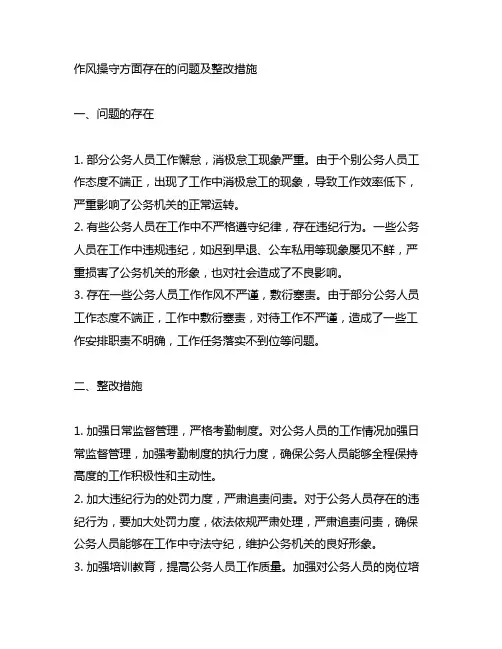 作风操守方面存在的问题及整改措施

一、问题的存在

1. 部分公务人员工作懈怠，消极怠工现象严重。由于个别公务人员工作态度不端正，出现了工作中消极怠工的现象，导致工作效率低下，严重影响了公务机关的正常运转。
2. 有些公务人员在工作中不严格遵守纪律，存在违纪行为。一些公务人员在工作中违规违纪，如迟到早退、公车私用等现象屡见不鲜，严重损害了公务机关的形象，也对社会造成了不良影响。
3. 存在一些公务人员工作作风不严谨，敷衍塞责。由于部分公务人员工作态度不端正，工作中敷衍塞责，对待工作不严谨，造成了一些工作安排职责不明确，工作任务落实不到位等问题。

二、整改措施

1. 加强日常监督管理，严格考勤制度。对公务人员的工作情况加强日常监督管理，加强考勤制度的执行力度，确保公务人员能够全程保持高度的工作积极性和主动性。
2. 加大违纪行为的处罚力度，严肃追责问责。对于公务人员存在的违纪行为，要加大处罚力度，依法依规严肃处理，严肃追责问责，确保公务人员能够在工作中守法守纪，维护公务机关的良好形象。
3. 加强培训教育，提高公务人员工作质量。加强对公务人员的岗位培